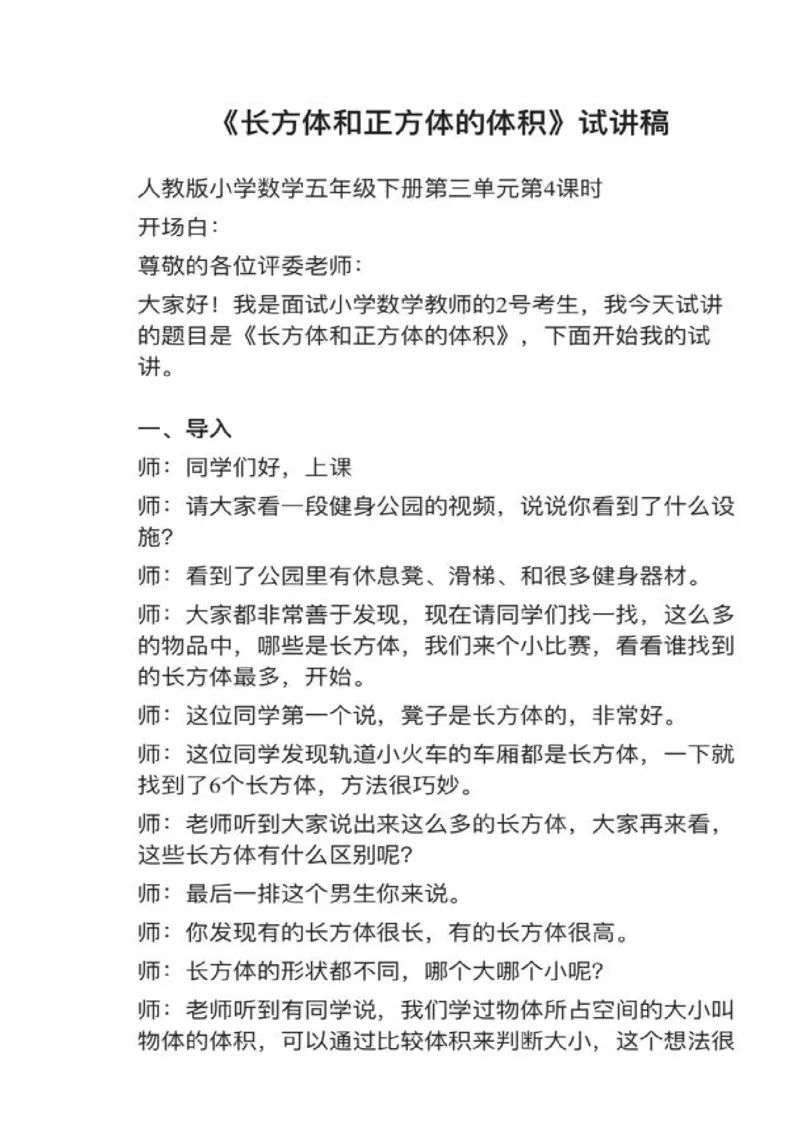 《长方体和正方体的体积》试讲稿

人教版小学数学五年级下册第三单元第4课时

开场白：

尊敬的各位评委老师：

大家好！我是面试小学数学教师的2号考生，我今天试讲的题目是《长方体和正方体的体积》，下面开始我的试讲。

一、导入

师：同学们好，上课

师：请大家看一段健身公园的视频，说说你看到了什么设施？

师：看到了公园里有休息凳、滑梯、和很多健身器材。

师：大家都非常善于发现，现在请同学们找一找，这么多的物品中，哪些是长方体，我们来个小比赛，看看谁找到的长方体最多，开始。

师：这位同学第一个说，凳子是长方体的，非常好。

师：这位同学发现轨道小火车的车厢都是长方体，一下就找到了6个长方体，方法很巧妙。

师：老师听到大家说出来这么多的长方体，大家再来看，这些长方体有什么区别呢？

师：最后一排这个男生你来说。

师：你发现有的长方体很长，有的长方体很高。

师：长方体的形状都不同，哪个大哪个小呢？

师：老师听到有同学说，我们学过物体所占空间的大小叫物体的体积，可以通过比较体积来判断大小，这个想法很